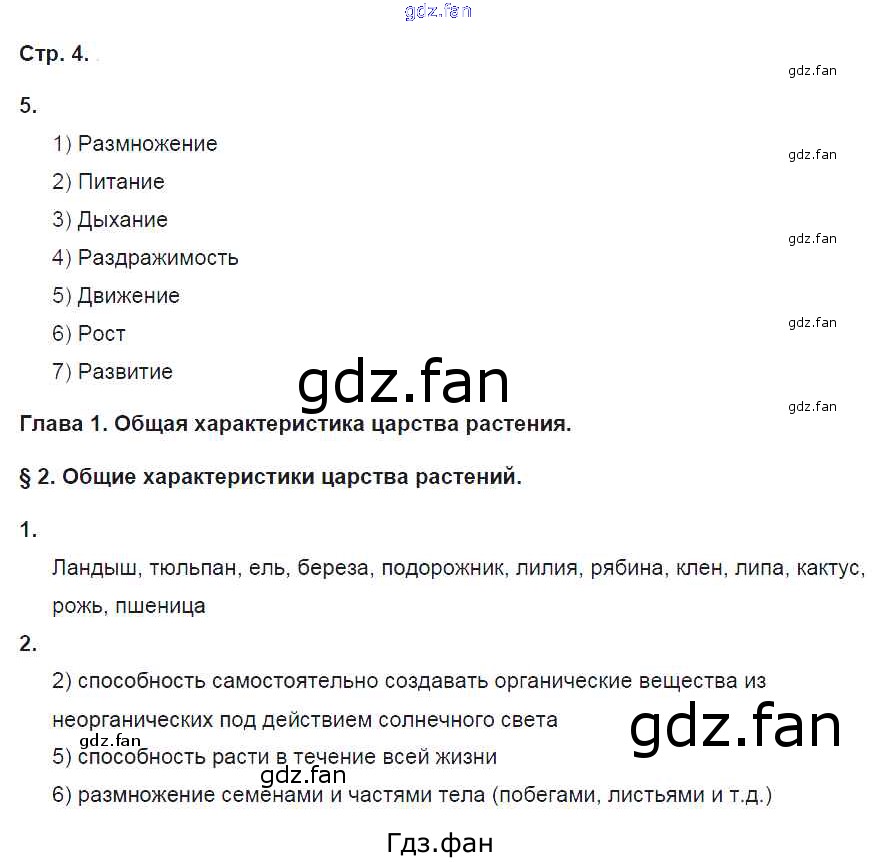 gdz.fan

Стр. 4.

gdz.fan

5.

1) Размножение

gdz.fan

2) Питание

3) Дыхание

gdz.fan

4) Раздражимость

5) Движение

gdz.fan

6) Рост

7) Развитие

gdz.fan

gdz.fan

Глава 1. Общая характеристика царства растения.

§ 2. Общие характеристики царства растений.

1.

Ландыш, тюльпан, ель, береза, подорожник, лилия, рябина, клен, липа, кактус, рожь, пшеница

2.

2) способность самостоятельно создавать органические вещества из неорганических под действием солнечного света

gdz.fan

gdz.fan

5) способность расти в течение всей жизни

gdz.fan

6) размножение семенами и частями тела (побегами, листьями и т.д.)

Гдз.фан